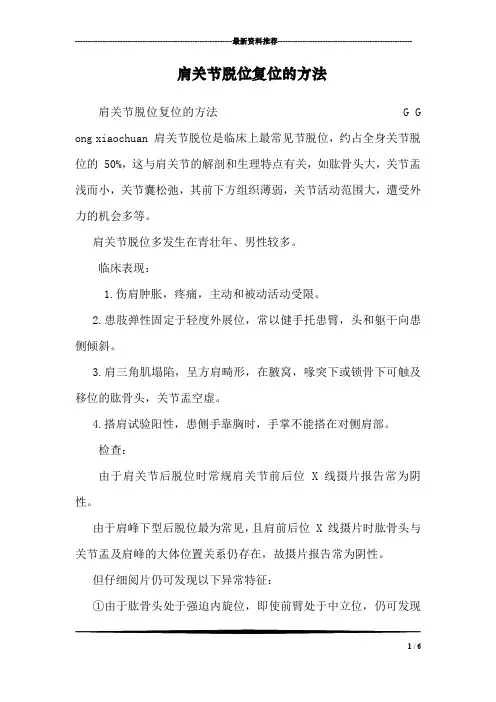 最新资料推荐

肩关节脱位复位的方法

肩关节脱位复位的方法 G G ong xiaochuan 肩关节脱位是临床上最常见节脱位，约占全身关节脱位的 50%，这与肩关节的解剖和生理特点有关，如肱骨头大，关节盂浅而小，关节囊松弛，其前下方组织薄弱，关节活动范围大，遭受外力的机会多等。

肩关节脱位多发生在青壮年、男性较多。

临床表现：

1.伤肩肿胀，疼痛，主动和被动活动受限。

2.患肢弹性固定于轻度外展位，常以健手托患臂，头和躯干向患侧倾斜。

3.肩三角肌塌陷，呈方肩畸形，在腋窝，喙突下或锁骨下可触及移位的肱骨头，关节盂空虚。

4.搭肩试验阳性，患侧手靠胸时，手掌不能搭在对侧肩部。

检查：

由于肩关节后脱位时常规肩关节前后位 X 线摄片报告常为阴性。

由于肩峰下型后脱位最为常见，且肩前后位 X 线摄片时肱骨头与关节盂及肩峰的大体位置关系仍存在，故摄片报告常为阴性。

但仔细阅片仍可发现以下异常特征：

①由于肱骨头处于强迫内旋位，即使前臂处于中立位，仍可发现

1 / 6